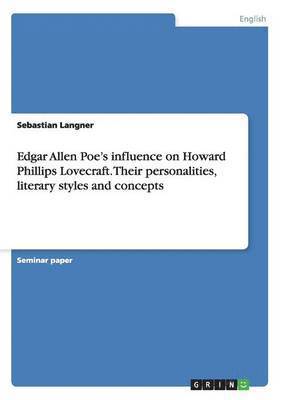 English

Sebastian Langner

Edgar Allen Poe's influence on Howard Phillips Lovecraft. Their personalities, literary styles and concepts

Seminar paper

GRIN